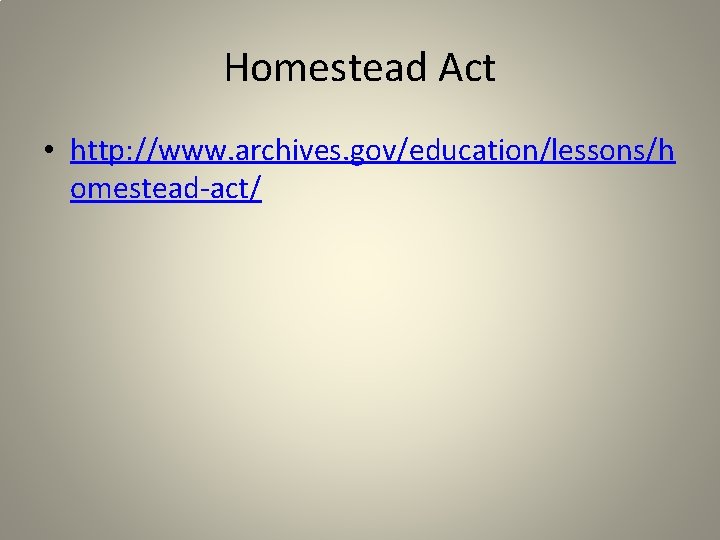 Homestead Act

• http://www.archives.gov/education/lessons/homestead-act/